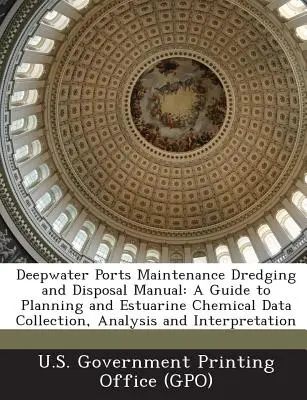 Deepwater Ports Maintenance Dredging and Disposal Manual: A Guide to Planning and Estuarine Chemical Data Collection, Analysis and Interpretation

U.S. Government Printing Office (GPO)